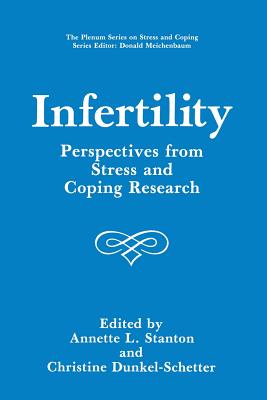 The Plenum Series on Stress and Coping
Series Editor: Donald Meichenbaum

Infertility

Perspectives from Stress and Coping Research

Edited by
Annette L. Stanton
and
Christine Dunkel-Schetter